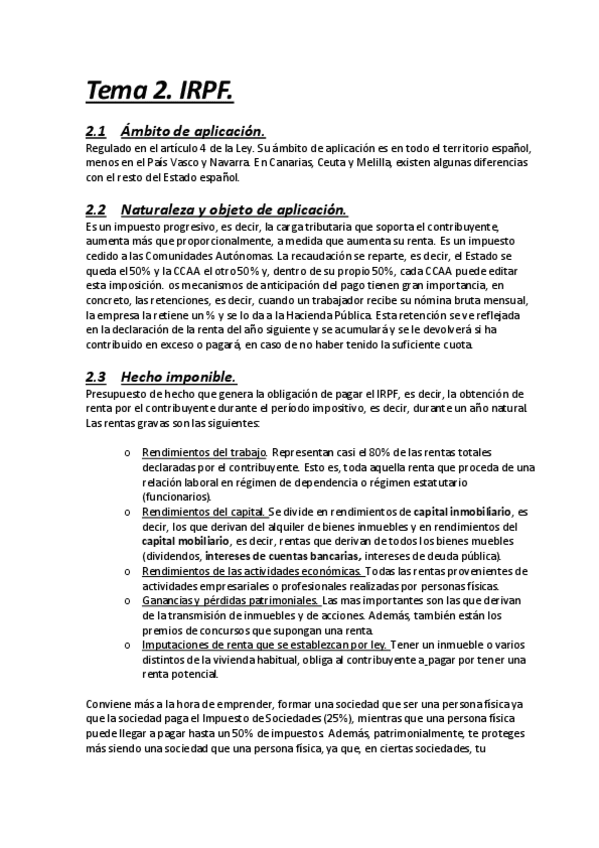 Tema 2. IRPF.

2.1 Ámbito de aplicación.

Regulado en el artículo 4 de la Ley. Su ámbito de aplicación es en todo el territorio español, menos en el País Vasco y Navarra. En Canarias, Ceuta y Melilla, existen algunas diferencias con el resto del Estado español.

2.2 Naturaleza y objeto de aplicación.

Es un impuesto progresivo, es decir, la carga tributaria que soporta el contribuyente, aumenta más que proporcionalmente, a medida que aumenta su renta. Es un impuesto cedido a las Comunidades Autónomas. La recaudación se reparte, es decir, el Estado se queda el 50% y la CCAA el otro 50% y, dentro de su propio 50%, cada CCAA puede editar esta imposición. os mecanismos de anticipación del pago tienen gran importancia, en concreto, las retenciones, es decir, cuando un trabajador recibe su nómina bruta mensual, la empresa la retiene un % y se lo da a la Hacienda Pública. Esta retención se ve reflejada en la declaración de la renta del año siguiente y se acumulará y se le devolverá si ha contribuido en exceso o pagará, en caso de no haber tenido la suficiente cuota.

2.3 Hecho imponible.

Presupuesto de hecho que genera la obligación de pagar el IRPF, es decir, la obtención de renta por el contribuyente durante el período impositivo, es decir, durante un año natural. Las rentas gravas son las siguientes:

o Rendimientos del trabajo. Representan casi el 80% de las rentas totales declaradas por el contribuyente. Esto es, toda aquella renta que proceda de una relación laboral en régimen de dependencia o régimen estatutario (funcionarios).
o Rendimientos del capital. Se divide en rendimientos de capital inmobiliario, es decir, los que derivan del alquiler de bienes inmuebles y en rendimientos del capital mobiliario, es decir, rentas que derivan de todos los bienes muebles (dividendos, intereses de cuentas bancarias, intereses de deuda pública).
o Rendimientos de las actividades económicas. Todas las rentas provenientes de actividades empresariales o profesionales realizadas por personas físicas.
o Ganancias y pérdidas patrimoniales. Las mas importantes son las que derivan de la transmisión de inmuebles y de acciones. Además, también están los premios de concursos que supongan una renta.
o Imputaciones de renta que se establezcan por ley. Tener un inmueble o varios distintos de la vivienda habitual, obliga al contribuyente a pagar por tener una renta potencial.

Conviene más a la hora de emprender, formar una sociedad que ser una persona física ya que la sociedad paga el Impuesto de Sociedades (25%), mientras que una persona física puede llegar a pagar hasta un 50% de impuestos. Además, patrimonialmente, te proteges más siendo una sociedad que una persona física, ya que, en ciertas sociedades, tu